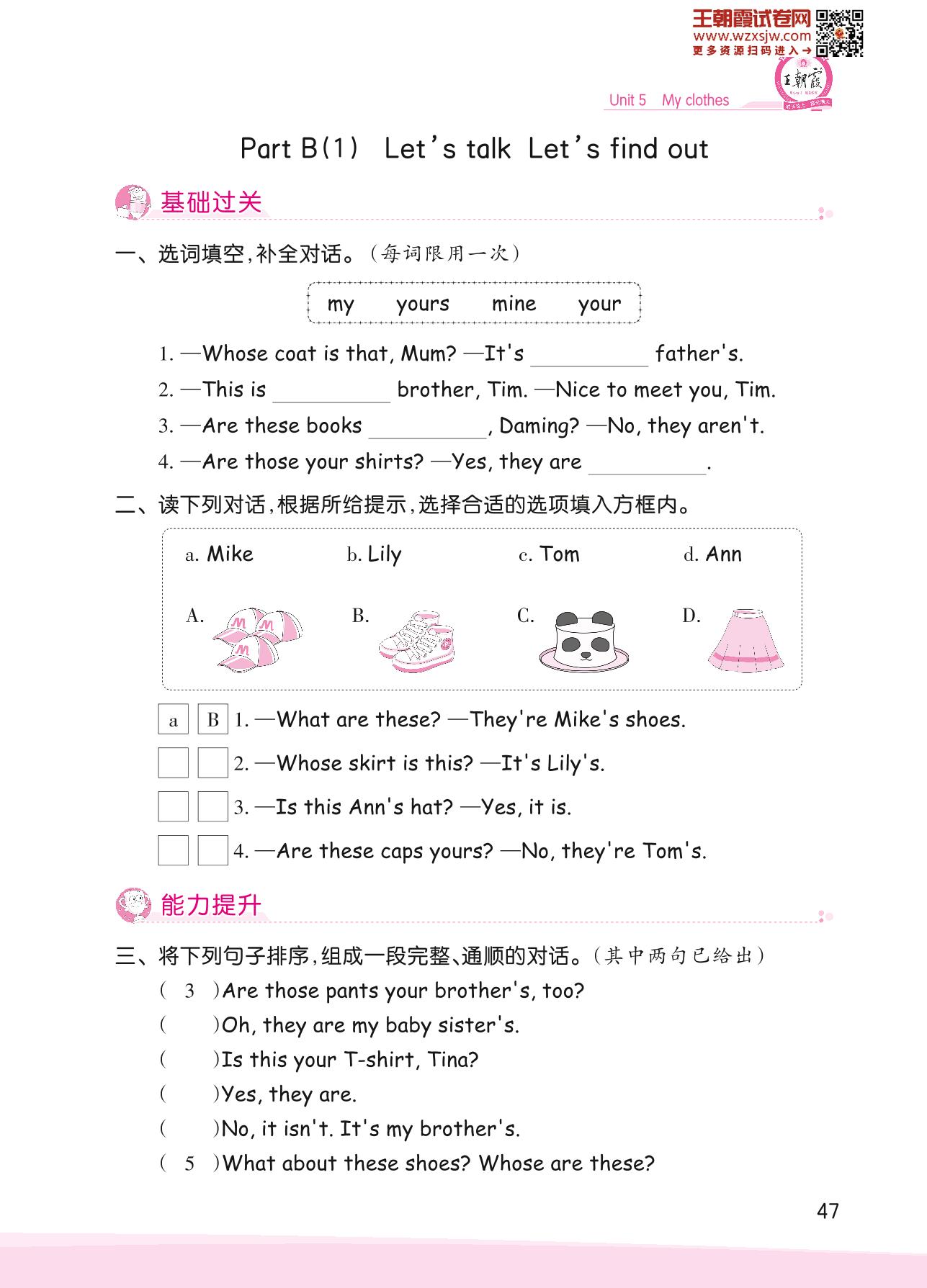 王朝霞试卷网
www.wzxsjw.com
更多资源扫码进入→

王朝霞

Unit 5 My clothes

Part B(1) Let's talk Let's find out

基础过关

一、选词填空,补全对话。(每词限用一次)

my yours mine your

1. —Whose coat is that, Mum? —It's ________ father's.
2. —This is ________ brother, Tim. —Nice to meet you, Tim.
3. —Are these books ________, Daming? —No, they aren't.
4. —Are those your shirts? —Yes, they are ________.

二、读下列对话,根据所给提示,选择合适的选项填入方框内。

a. Mike b. Lily c. Tom d. Ann

A. B. C. D.

a B 1. —What are these? —They're Mike's shoes.
2. —Whose skirt is this? —It's Lily's.
3. —Is this Ann's hat? —Yes, it is.
4. —Are these caps yours? —No, they're Tom's.

能力提升

三、将下列句子排序,组成一段完整、通顺的对话。(其中两句已给出)

( 3 )Are those pants your brother's, too?
( )Oh, they are my baby sister's.
( )Is this your T-shirt, Tina?
( )Yes, they are.
( )No, it isn't. It's my brother's.
( 5 )What about these shoes? Whose are these?

47